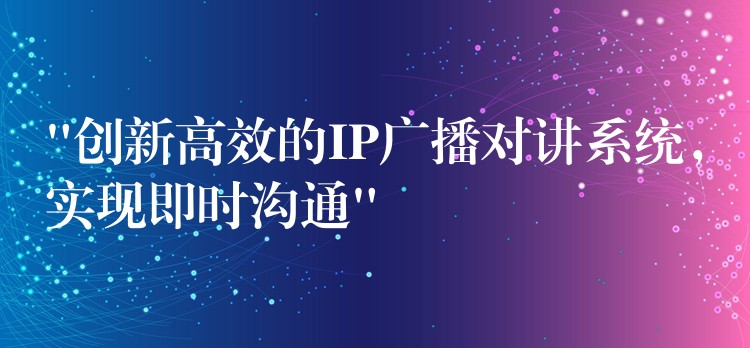 "创新高效的IP广播对讲系统，实现即时沟通"